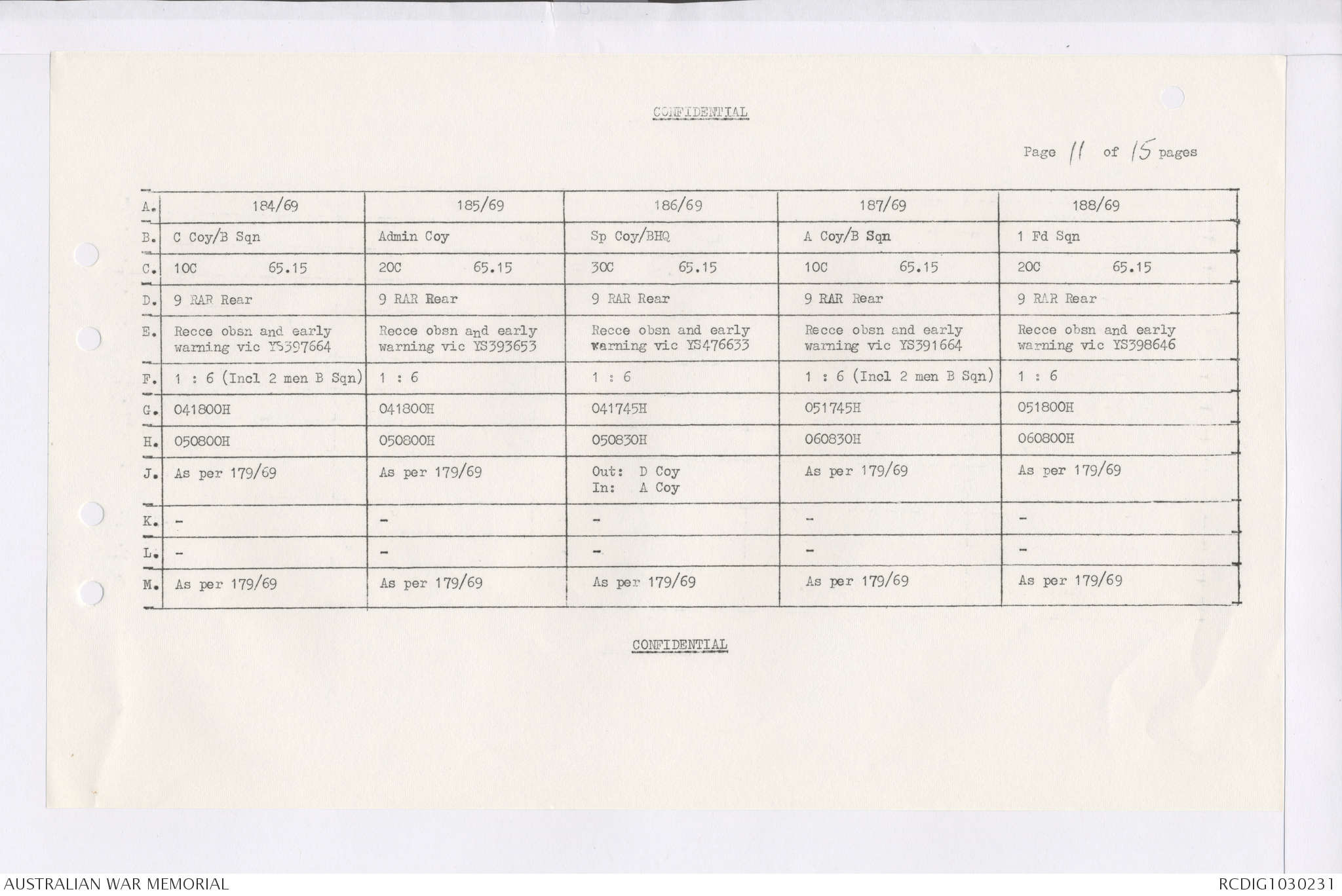 CONFIDENTIAL

Page 11 of 15 pages

| A. | 184/69 | 185/69 | 186/69 | 187/69 | 188/69 |
|---|---|---|---|---|---|
| B. | C Coy/B Sqn | Admin Coy | Sp Coy/BHQ | A Coy/B Sqn | 1 Fd Sqn |
| C. | 10C 65.15 | 20C 65.15 | 30C 65.15 | 10C 65.15 | 20C 65.15 |
| D. | 9 RAR Rear | 9 RAR Rear | 9 RAR Rear | 9 RAR Rear | 9 RAR Rear |
| E. | Recce obsn and early warning vic YS397664 | Recce obsn and early warning vic YS393653 | Recce obsn and early warning vic YS476633 | Recce obsn and early warning vic YS391664 | Recce obsn and early warning vic YS398646 |
| F. | 1 : 6 (Incl 2 men B Sqn) | 1 : 6 | 1 : 6 | 1 : 6 (Incl 2 men B Sqn) | 1 : 6 |
| G. | 041800H | 041800H | 041745H | 051745H | 051800H |
| H. | 050800H | 050800H | 050830H | 060830H | 060800H |
| J. | As per 179/69 | As per 179/69 | Out: D Coy In: A Coy | As per 179/69 | As per 179/69 |
| K. | - | - | - | - | - |
| L. | - | - | - | - | - |
| M. | As per 179/69 | As per 179/69 | As per 179/69 | As per 179/69 | As per 179/69 |

CONFIDENTIAL

AUSTRALIAN WAR MEMORIAL

RCDIG1030231